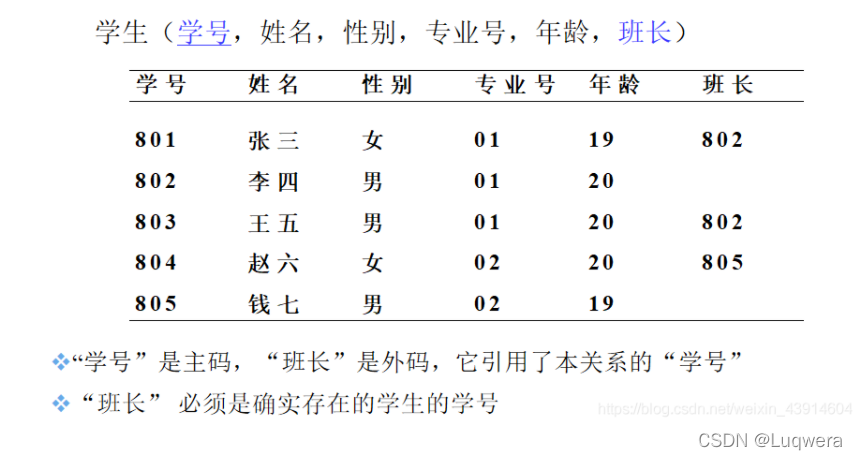 学生（学号，姓名，性别，专业号，年龄，班长）

| 学号 | 姓名 | 性别 | 专业号 | 年龄 | 班长 |
|---|---|---|---|---|---|
| 801 | 张三 | 女 | 01 | 19 | 802 |
| 802 | 李四 | 男 | 01 | 20 | |
| 803 | 王五 | 男 | 01 | 20 | 802 |
| 804 | 赵六 | 女 | 02 | 20 | 805 |
| 805 | 钱七 | 男 | 02 | 19 | |

❖“学号”是主码，“班长”是外码，它引用了本关系的“学号”

❖“班长” 必须是确实存在的学生的学号

https://blog.csdn.net/weixin_43914604

CSDN @Luqwera